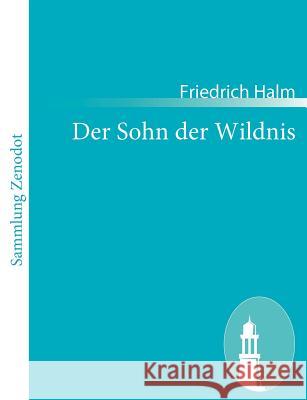 Sammlung Zenodot

Friedrich Halm

Der Sohn der Wildnis

Kraina Książek